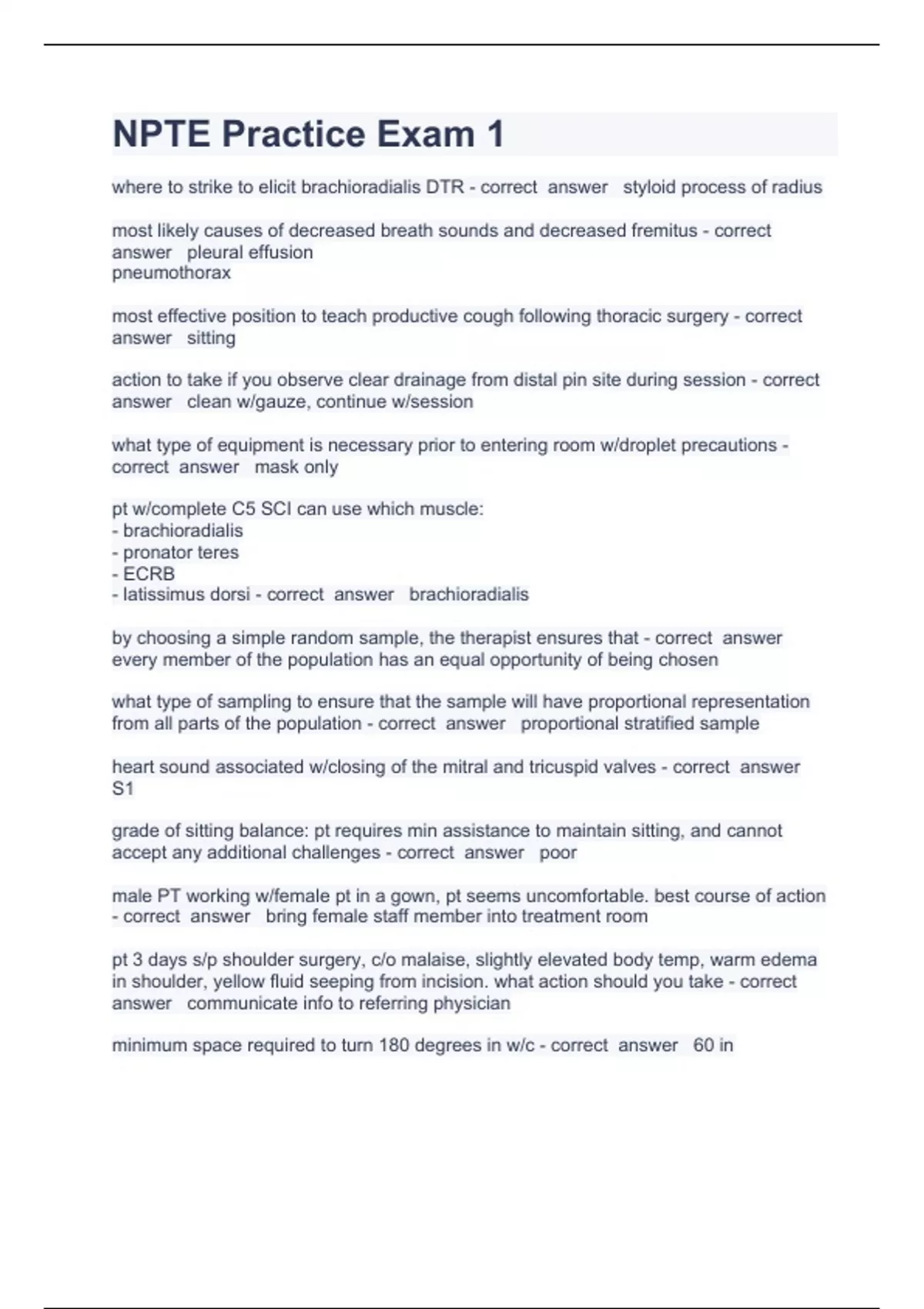 NPTE Practice Exam 1

where to strike to elicit brachioradialis DTR - correct answer styloid process of radius

most likely causes of decreased breath sounds and decreased fremitus - correct answer pleural effusion
pneumothorax

most effective position to teach productive cough following thoracic surgery - correct answer sitting

action to take if you observe clear drainage from distal pin site during session - correct answer clean w/gauze, continue w/session

what type of equipment is necessary prior to entering room w/droplet precautions - correct answer mask only

pt w/complete C5 SCI can use which muscle:
- brachioradialis
- pronator teres
- ECRB
- latissimus dorsi - correct answer brachioradialis

by choosing a simple random sample, the therapist ensures that - correct answer every member of the population has an equal opportunity of being chosen

what type of sampling to ensure that the sample will have proportional representation from all parts of the population - correct answer proportional stratified sample

heart sound associated w/closing of the mitral and tricuspid valves - correct answer S1

grade of sitting balance: pt requires min assistance to maintain sitting, and cannot accept any additional challenges - correct answer poor

male PT working w/female pt in a gown, pt seems uncomfortable. best course of action - correct answer bring female staff member into treatment room

pt 3 days s/p shoulder surgery, c/o malaise, slightly elevated body temp, warm edema in shoulder, yellow fluid seeping from incision. what action should you take - correct answer communicate info to referring physician

minimum space required to turn 180 degrees in w/c - correct answer 60 in